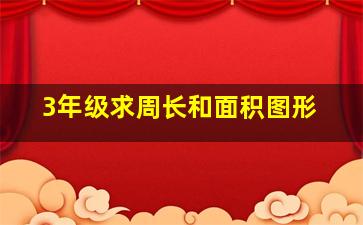 3年级求周长和面积图形